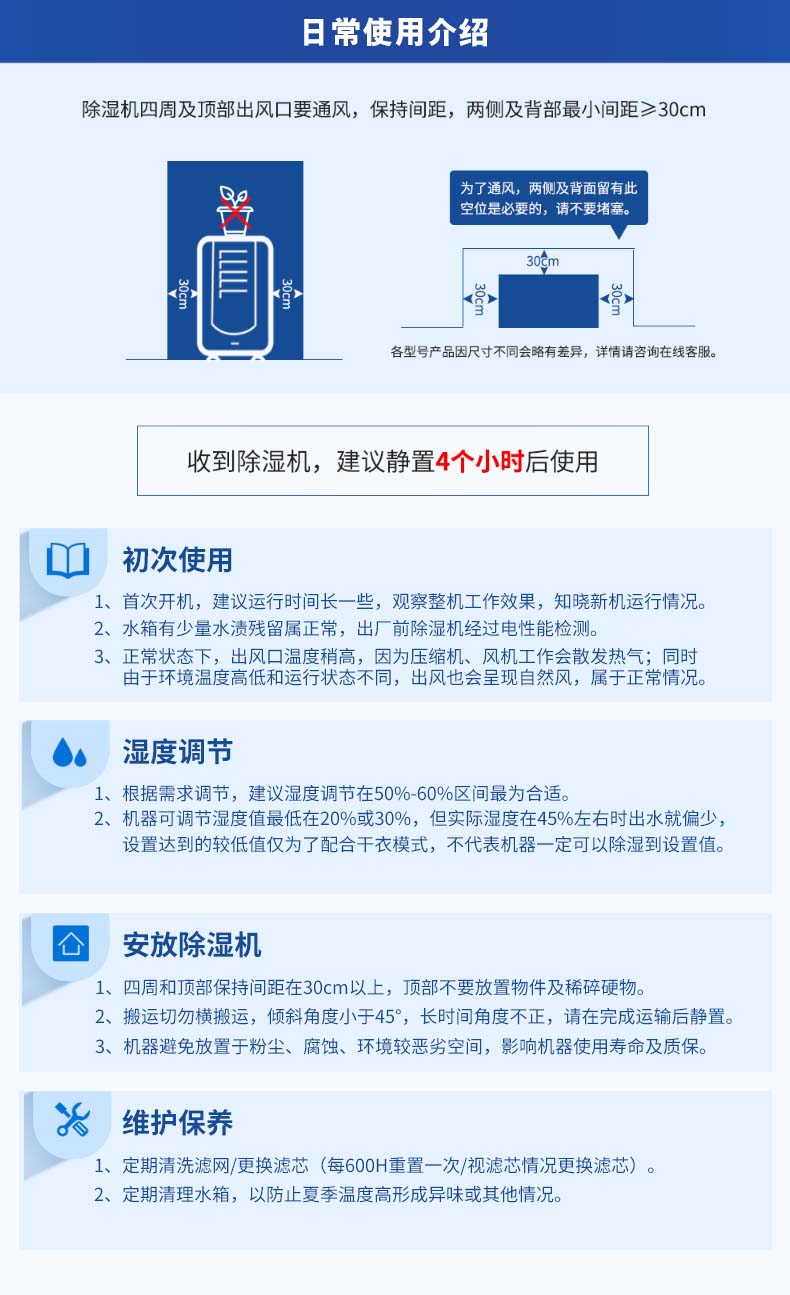 日常使用介绍

除湿机四周及顶部出风口要通风，保持间距，两侧及背部最小间距≥30cm

30cm
30cm

为了通风，两侧及背面留有此空位是必要的，请不要堵塞。

30cm
30cm
30cm

各型号产品因尺寸不同会略有差异，详情请咨询在线客服。

收到除湿机，建议静置4个小时后使用

初次使用

1、首次开机，建议运行时间长一些，观察整机工作效果，知晓新机运行情况。
2、水箱有少量水渍残留属正常，出厂前除湿机经过电性能检测。
3、正常状态下，出风口温度稍高，因为压缩机、风机工作会散发热气；同时由于环境温度高低和运行状态不同，出风也会呈现自然风，属于正常情况。

湿度调节

1、根据需求调节，建议湿度调节在50%-60%区间最为合适。
2、机器可调节湿度值最低在20%或30%，但实际湿度在45%左右时出水就偏少，设置达到的较低值仅为了配合干衣模式，不代表机器一定可以除湿到设置值。

安放除湿机

1、四周和顶部保持间距在30cm以上，顶部不要放置物件及稀碎硬物。
2、搬运切勿横搬运，倾斜角度小于45°，长时间角度不正，请在完成运输后静置。
3、机器避免放置于粉尘、腐蚀、环境较恶劣空间，影响机器使用寿命及质保。

维护保养

1、定期清洗滤网/更换滤芯（每600H重置一次/视滤芯情况更换滤芯）。
2、定期清理水箱，以防止夏季温度高形成异味或其他情况。